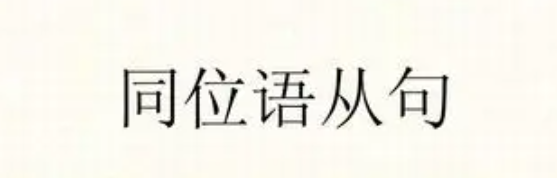 同位语从句